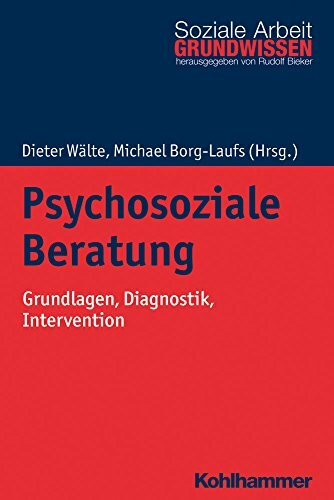 Soziale Arbeit
GRUNDWISSEN
herausgegeben von Rudolf Bieker

Dieter Wälte, Michael Borg-Laufs (Hrsg.)

Psychosoziale Beratung

Grundlagen, Diagnostik, Intervention

Kohlhammer